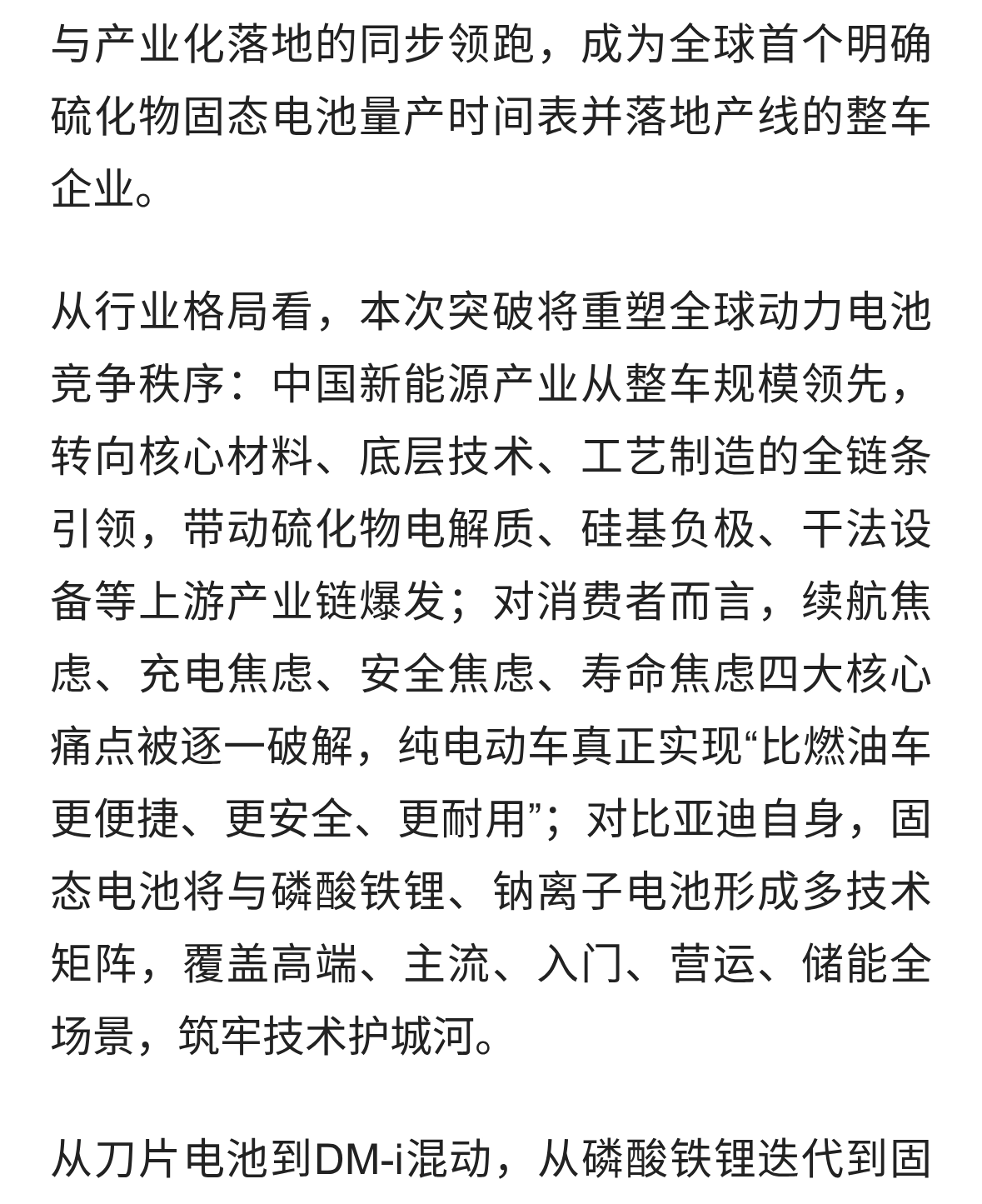 与产业化落地的同步领跑，成为全球首个明确硫化物固态电池量产时间表并落地产线的整车企业。

从行业格局看，本次突破将重塑全球动力电池竞争秩序：中国新能源产业从整车规模领先，转向核心材料、底层技术、工艺制造的全链条引领，带动硫化物电解质、硅基负极、干法设备等上游产业链爆发；对消费者而言，续航焦虑、充电焦虑、安全焦虑、寿命焦虑四大核心痛点被逐一破解，纯电动车真正实现“比燃油车更便捷、更安全、更耐用”；对比亚迪自身，固态电池将与磷酸铁锂、钠离子电池形成多技术矩阵，覆盖高端、主流、入门、营运、储能全场景，筑牢技术护城河。

从刀片电池到DM-i混动，从磷酸铁锂迭代到固